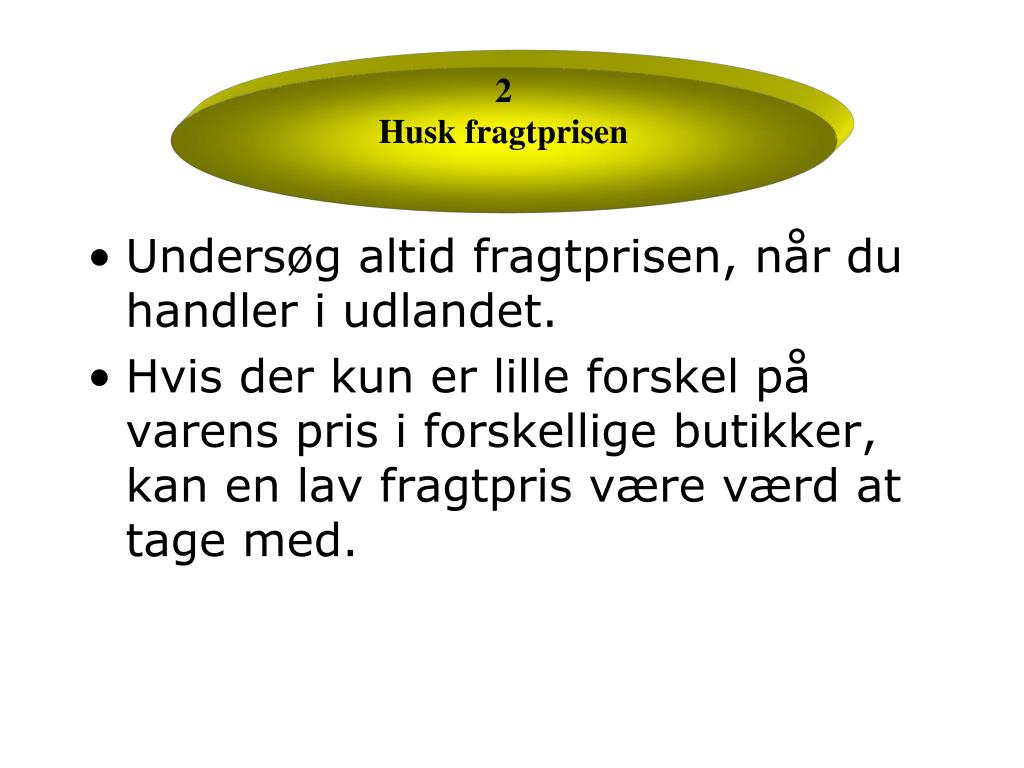 2
Husk fragtprisen

• Undersøg altid fragtprisen, når du handler i udlandet.
• Hvis der kun er lille forskel på varens pris i forskellige butikker, kan en lav fragtpris være værd at tage med.